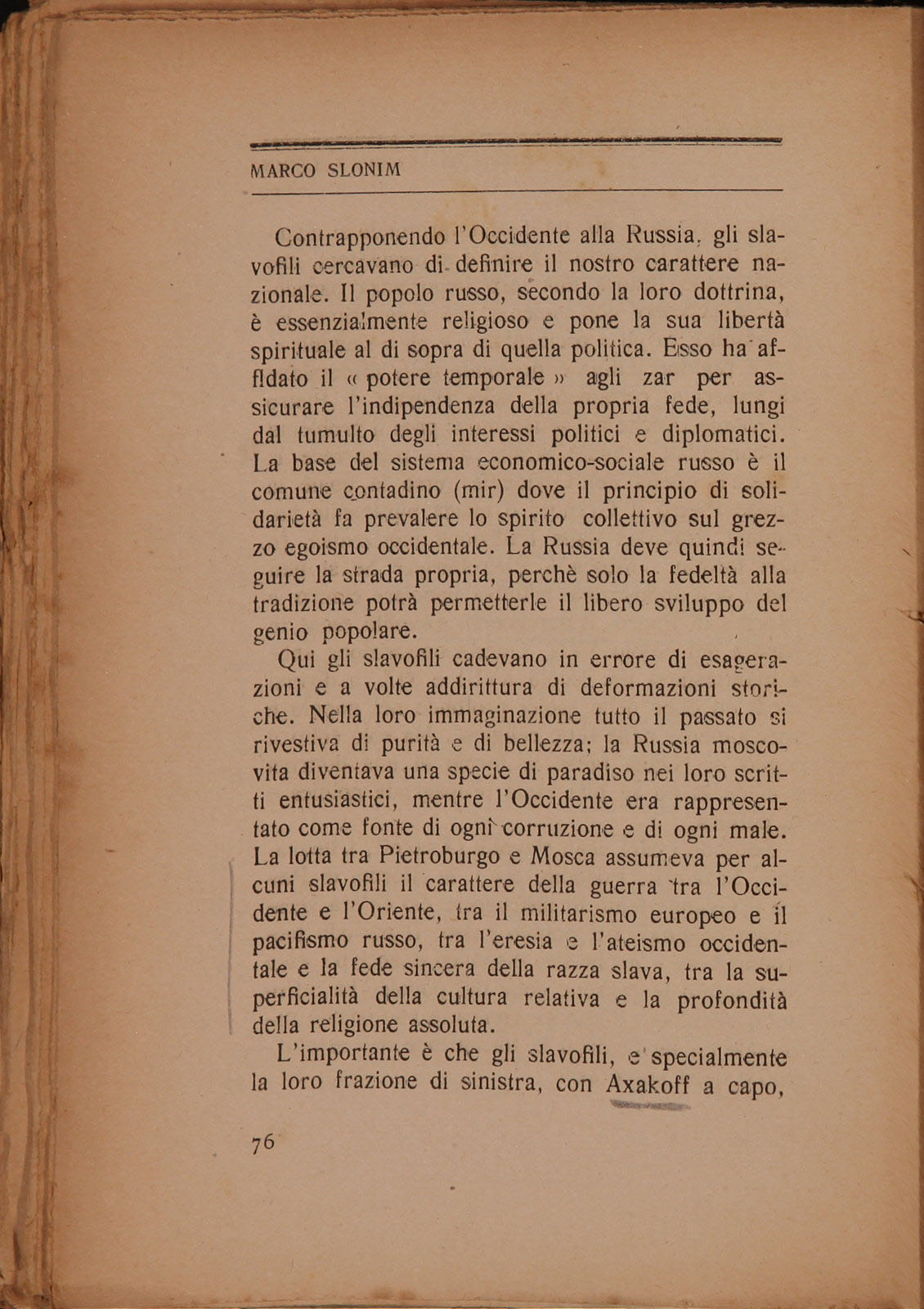 MARCO SLONIM

Contrapponendo l'Occidente alla Russia, gli slavofili cercavano di definire il nostro carattere nazionale. Il popolo russo, secondo la loro dottrina, è essenzialmente religioso e pone la sua libertà spirituale al di sopra di quella politica. Esso ha affidato il « potere temporale » agli zar per assicurare l'indipendenza della propria fede, lungi dal tumulto degli interessi politici e diplomatici. La base del sistema economico-sociale russo è il comune contadino (mir) dove il principio di solidarietà fa prevalere lo spirito collettivo sul grezzo egoismo occidentale. La Russia deve quindi seguire la strada propria, perchè solo la fedeltà alla tradizione potrà permetterle il libero sviluppo del genio popolare.

Qui gli slavofili cadevano in errore di esagerazioni e a volte addirittura di deformazioni storiche. Nella loro immaginazione tutto il passato si rivestiva di purità e di bellezza; la Russia moscovita diventava una specie di paradiso nei loro scritti entusiastici, mentre l'Occidente era rappresentato come fonte di ogni corruzione e di ogni male. La lotta tra Pietroburgo e Mosca assumeva per alcuni slavofili il carattere della guerra tra l'Occidente e l'Oriente, tra il militarismo europeo e il pacifismo russo, tra l'eresia e l'ateismo occidentale e la fede sincera della razza slava, tra la superficialità della cultura relativa e la profondità della religione assoluta.

L'importante è che gli slavofili, e specialmente la loro frazione di sinistra, con Axakoff a capo,

76